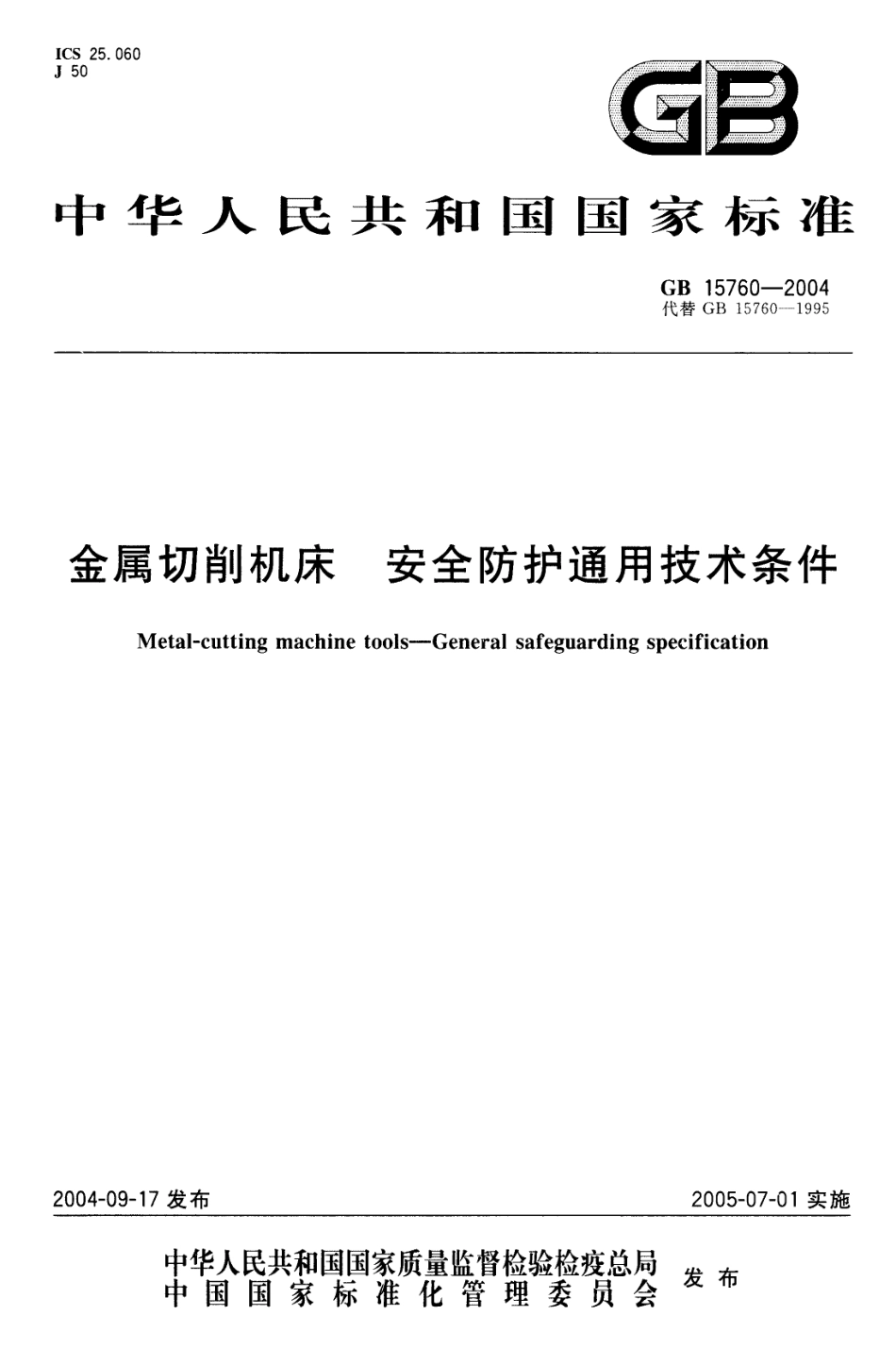 ICS 25.060
J 50

GB

中华人民共和国国家标准

GB 15760—2004
代替 GB 15760—1995

金属切削机床 安全防护通用技术条件

Metal-cutting machine tools—General safeguarding specification

2004-09-17 发布

2005-07-01 实施

中华人民共和国国家质量监督检验检疫总局
中国国家标准化管理委员会
发布